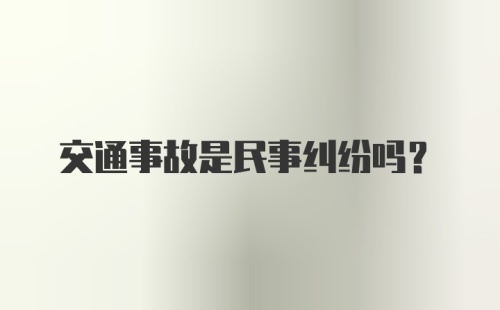 交通事故是民事纠纷吗？